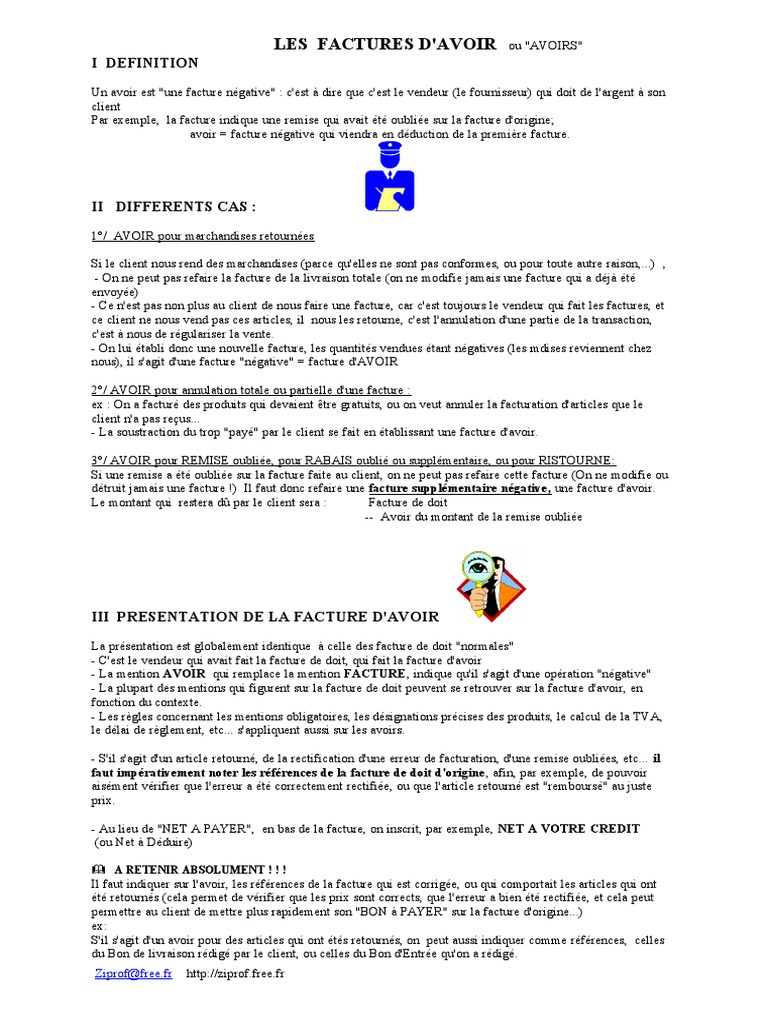 LES FACTURES D'AVOIR ou "AVOIRS"

I DEFINITION

Un avoir est "une facture négative" : c'est à dire que c'est le vendeur (le fournisseur) qui doit de l'argent à son client
Par exemple, la facture indique une remise qui avait été oubliée sur la facture d'origine;
avoir = facture négative qui viendra en déduction de la première facture.

II DIFFERENTS CAS :

1°/ AVOIR pour marchandises retournées

Si le client nous rend des marchandises (parce qu'elles ne sont pas conformes, ou pour toute autre raison,...) ,
- On ne peut pas refaire la facture de la livraison totale (on ne modifie jamais une facture qui a déjà été envoyée)
- Ce n'est pas non plus au client de nous faire une facture, car c'est toujours le vendeur qui fait les factures, et ce client ne nous vend pas ces articles, il nous les retourne, c'est l'annulation d'une partie de la transaction, c'est à nous de régulariser la vente.
- On lui établi donc une nouvelle facture, les quantités vendues étant négatives (les mdises reviennent chez nous), il s'agit d'une facture "négative" = facture d'AVOIR

2°/ AVOIR pour annulation totale ou partielle d'une facture :
ex : On a facturé des produits qui devaient être gratuits, ou on veut annuler la facturation d'articles que le client n'a pas reçus...
- La soustraction du trop "payé" par le client se fait en établissant une facture d'avoir.

3°/ AVOIR pour REMISE oubliée, pour RABAIS oublié ou supplémentaire, ou pour RISTOURNE:
Si une remise a été oubliée sur la facture faite au client, on ne peut pas refaire cette facture (On ne modifie ou détruit jamais une facture !) Il faut donc refaire une facture supplémentaire négative, une facture d'avoir.
Le montant qui restera dû par le client sera : Facture de doit
-- Avoir du montant de la remise oubliée

III PRESENTATION DE LA FACTURE D'AVOIR

La présentation est globalement identique à celle des facture de doit "normales"
- C'est le vendeur qui avait fait la facture de doit, qui fait la facture d'avoir
- La mention AVOIR qui remplace la mention FACTURE, indique qu'il s'agit d'une opération "négative"
- La plupart des mentions qui figurent sur la facture de doit peuvent se retrouver sur la facture d'avoir, en fonction du contexte.
- Les règles concernant les mentions obligatoires, les désignations précises des produits, le calcul de la TVA, le délai de règlement, etc... s'appliquent aussi sur les avoirs.

- S'il s'agit d'un article retourné, de la rectification d'une erreur de facturation, d'une remise oubliées, etc... il faut impérativement noter les références de la facture de doit d'origine, afin, par exemple, de pouvoir aisément vérifier que l'erreur a été correctement rectifiée, ou que l'article retourné est "remboursé" au juste prix.

- Au lieu de "NET A PAYER", en bas de la facture, on inscrit, par exemple, NET A VOTRE CREDIT (ou Net à Déduire)

A RETENIR ABSOLUMENT ! ! !
Il faut indiquer sur l'avoir, les références de la facture qui est corrigée, ou qui comportait les articles qui ont été retournés (cela permet de vérifier que les prix sont corrects, que l'erreur a bien été rectifiée, et cela peut permettre au client de mettre plus rapidement son "BON à PAYER" sur la facture d'origine...)
ex:
S'il s'agit d'un avoir pour des articles qui ont étés retournés, on peut aussi indiquer comme références, celles du Bon de livraison rédigé par le client, ou celles du Bon d'Entrée qu'on a rédigé.

Ziprof@free.fr http://ziprof.free.fr